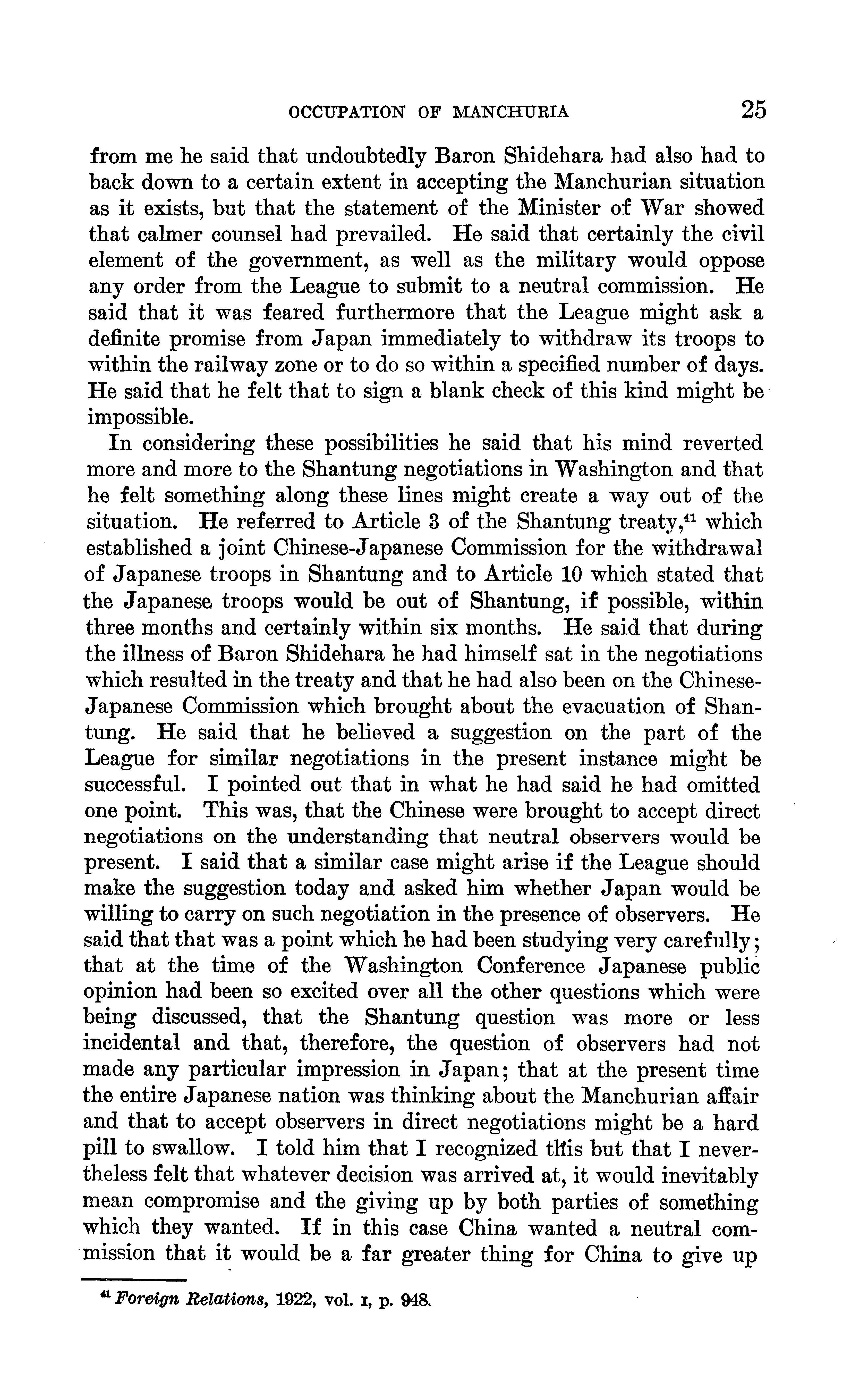 OCCUPATION OF MANCHURIA 25

from me he said that undoubtedly Baron Shidehara had also had to back down to a certain extent in accepting the Manchurian situation as it exists, but that the statement of the Minister of War showed that calmer counsel had prevailed. He said that certainly the civil element of the government, as well as the military would oppose any order from the League to submit to a neutral commission. He said that it was feared furthermore that the League might ask a definite promise from Japan immediately to withdraw its troops to within the railway zone or to do so within a specified number of days. He said that he felt that to sign a blank check of this kind might be impossible.

In considering these possibilities he said that his mind reverted more and more to the Shantung negotiations in Washington and that he felt something along these lines might create a way out of the situation. He referred to Article 3 of the Shantung treaty,$^{41}$ which established a joint Chinese-Japanese Commission for the withdrawal of Japanese troops in Shantung and to Article 10 which stated that the Japanese troops would be out of Shantung, if possible, within three months and certainly within six months. He said that during the illness of Baron Shidehara he had himself sat in the negotiations which resulted in the treaty and that he had also been on the Chinese-Japanese Commission which brought about the evacuation of Shantung. He said that he believed a suggestion on the part of the League for similar negotiations in the present instance might be successful. I pointed out that in what he had said he had omitted one point. This was, that the Chinese were brought to accept direct negotiations on the understanding that neutral observers would be present. I said that a similar case might arise if the League should make the suggestion today and asked him whether Japan would be willing to carry on such negotiation in the presence of observers. He said that that was a point which he had been studying very carefully; that at the time of the Washington Conference Japanese public opinion had been so excited over all the other questions which were being discussed, that the Shantung question was more or less incidental and that, therefore, the question of observers had not made any particular impression in Japan; that at the present time the entire Japanese nation was thinking about the Manchurian affair and that to accept observers in direct negotiations might be a hard pill to swallow. I told him that I recognized this but that I nevertheless felt that whatever decision was arrived at, it would inevitably mean compromise and the giving up by both parties of something which they wanted. If in this case China wanted a neutral commission that it would be a far greater thing for China to give up

$^{41}$ Foreign Relations, 1922, vol. I, p. 948.